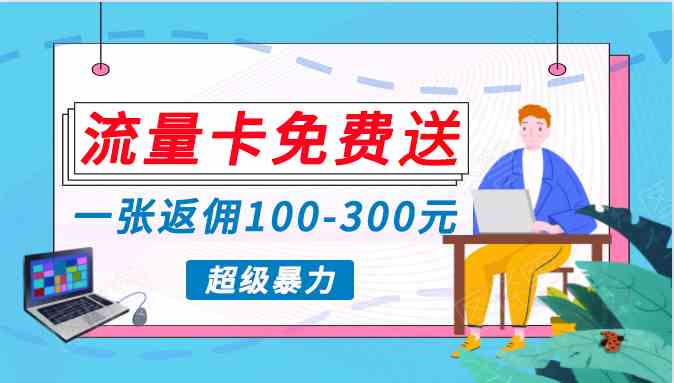 流量卡免费送

一张返佣100-300元

超级暴力